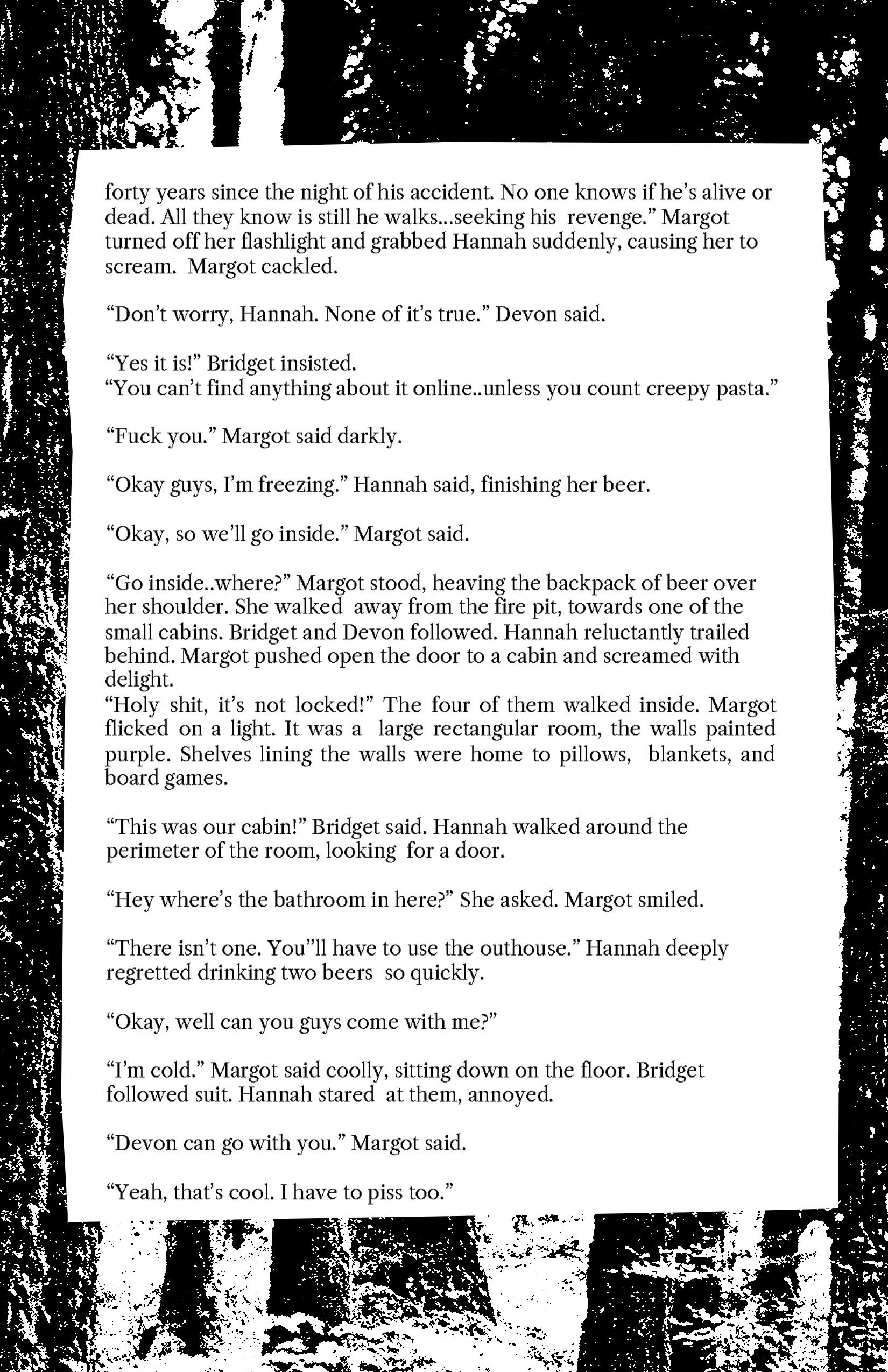 forty years since the night of his accident. No one knows if he's alive or dead. All they know is still he walks...seeking his revenge." Margot turned off her flashlight and grabbed Hannah suddenly, causing her to scream. Margot cackled.

"Don't worry, Hannah. None of it's true." Devon said.

"Yes it is!" Bridget insisted.
"You can't find anything about it online..unless you count creepy pasta."

"Fuck you." Margot said darkly.

"Okay guys, I'm freezing." Hannah said, finishing her beer.

"Okay, so we'll go inside." Margot said.

"Go inside..where?" Margot stood, heaving the backpack of beer over her shoulder. She walked away from the fire pit, towards one of the small cabins. Bridget and Devon followed. Hannah reluctantly trailed behind. Margot pushed open the door to a cabin and screamed with delight.
"Holy shit, it's not locked!" The four of them walked inside. Margot flicked on a light. It was a large rectangular room, the walls painted purple. Shelves lining the walls were home to pillows, blankets, and board games.

"This was our cabin!" Bridget said. Hannah walked around the perimeter of the room, looking for a door.

"Hey where's the bathroom in here?" She asked. Margot smiled.

"There isn't one. You"ll have to use the outhouse." Hannah deeply regretted drinking two beers so quickly.

"Okay, well can you guys come with me?"

"I'm cold." Margot said coolly, sitting down on the floor. Bridget followed suit. Hannah stared at them, annoyed.

"Devon can go with you." Margot said.

"Yeah, that's cool. I have to piss too."